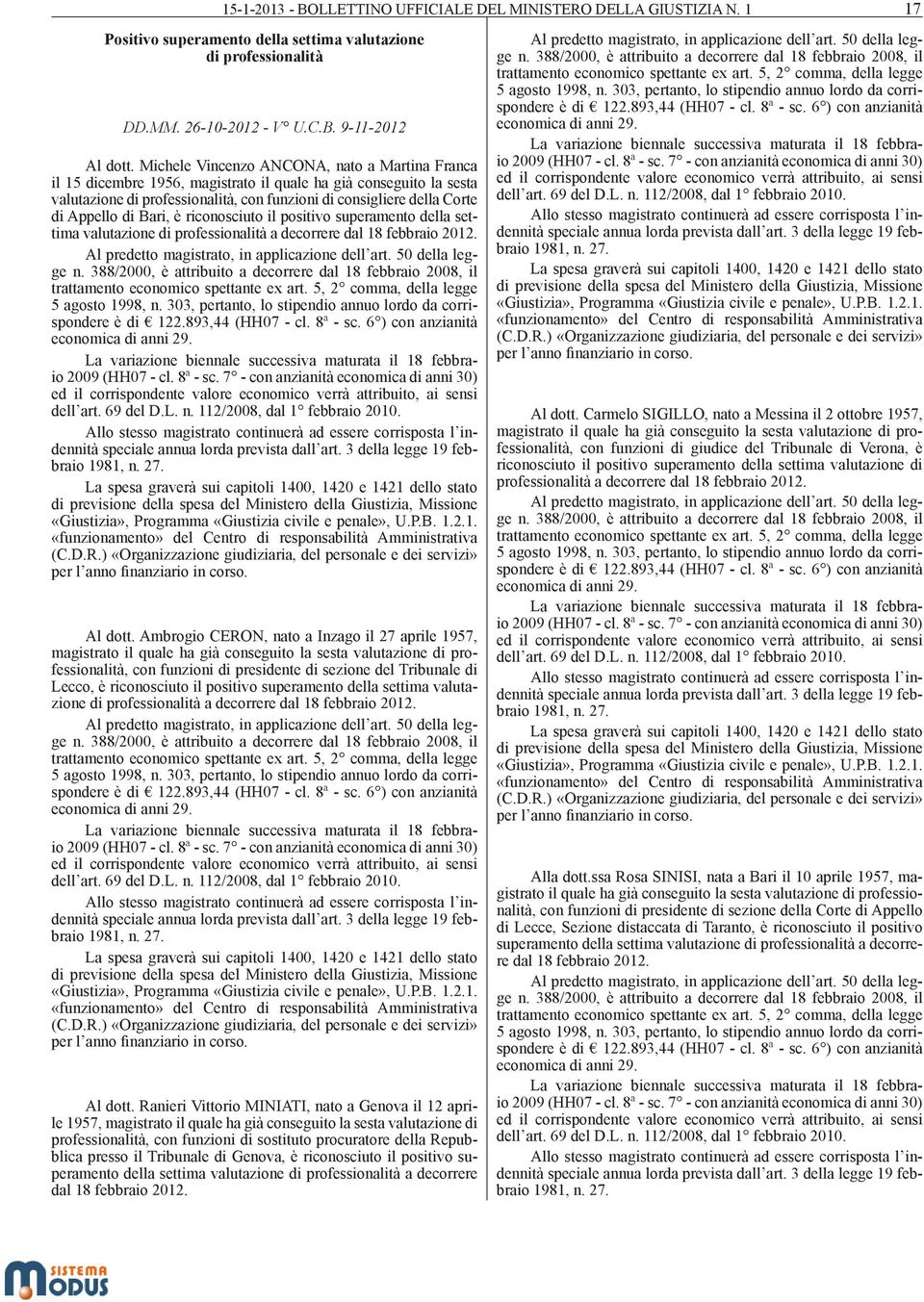 15-1-2013 - BOLLETTINO UFFICIALE DEL MINISTERO DELLA GIUSTIZIA N. 1 17

Positivo superamento della settima valutazione di professionalità

DD.MM. 26-10-2012 - V° U.C.B. 9-11-2012

Al dott. Michele Vincenzo ANCONA, nato a Martina Franca il 15 dicembre 1956, magistrato il quale ha già conseguito la sesta valutazione di professionalità, con funzioni di consigliere della Corte di Appello di Bari, è riconosciuto il positivo superamento della settima valutazione di professionalità a decorrere dal 18 febbraio 2012.

Al predetto magistrato, in applicazione dell'art. 50 della legge n. 388/2000, è attribuito a decorrere dal 18 febbraio 2008, il trattamento economico spettante ex art. 5, 2° comma, della legge 5 agosto 1998, n. 303, pertanto, lo stipendio annuo lordo da corrispondere è di € 122.893,44 (HH07 - cl. 8ª - sc. 6°) con anzianità economica di anni 29.

La variazione biennale successiva maturata il 18 febbraio 2009 (HH07 - cl. 8ª - sc. 7° - con anzianità economica di anni 30) ed il corrispondente valore economico verrà attribuito, ai sensi dell'art. 69 del D.L. n. 112/2008, dal 1° febbraio 2010.

Allo stesso magistrato continuerà ad essere corrisposta l'indennità speciale annua lorda prevista dall'art. 3 della legge 19 febbraio 1981, n. 27.

La spesa graverà sui capitoli 1400, 1420 e 1421 dello stato di previsione della spesa del Ministero della Giustizia, Missione «Giustizia», Programma «Giustizia civile e penale», U.P.B. 1.2.1. «funzionamento» del Centro di responsabilità Amministrativa (C.D.R.) «Organizzazione giudiziaria, del personale e dei servizi» per l'anno finanziario in corso.

Al dott. Ambrogio CERON, nato a Inzago il 27 aprile 1957, magistrato il quale ha già conseguito la sesta valutazione di professionalità, con funzioni di presidente di sezione del Tribunale di Lecco, è riconosciuto il positivo superamento della settima valutazione di professionalità a decorrere dal 18 febbraio 2012.

Al predetto magistrato, in applicazione dell'art. 50 della legge n. 388/2000, è attribuito a decorrere dal 18 febbraio 2008, il trattamento economico spettante ex art. 5, 2° comma, della legge 5 agosto 1998, n. 303, pertanto, lo stipendio annuo lordo da corrispondere è di € 122.893,44 (HH07 - cl. 8ª - sc. 6°) con anzianità economica di anni 29.

La variazione biennale successiva maturata il 18 febbraio 2009 (HH07 - cl. 8ª - sc. 7° - con anzianità economica di anni 30) ed il corrispondente valore economico verrà attribuito, ai sensi dell'art. 69 del D.L. n. 112/2008, dal 1° febbraio 2010.

Allo stesso magistrato continuerà ad essere corrisposta l'indennità speciale annua lorda prevista dall'art. 3 della legge 19 febbraio 1981, n. 27.

La spesa graverà sui capitoli 1400, 1420 e 1421 dello stato di previsione della spesa del Ministero della Giustizia, Missione «Giustizia», Programma «Giustizia civile e penale», U.P.B. 1.2.1. «funzionamento» del Centro di responsabilità Amministrativa (C.D.R.) «Organizzazione giudiziaria, del personale e dei servizi» per l'anno finanziario in corso.

Al dott. Ranieri Vittorio MINIATI, nato a Genova il 12 aprile 1957, magistrato il quale ha già conseguito la sesta valutazione di professionalità, con funzioni di sostituto procuratore della Repubblica presso il Tribunale di Genova, è riconosciuto il positivo superamento della settima valutazione di professionalità a decorrere dal 18 febbraio 2012.

Al predetto magistrato, in applicazione dell'art. 50 della legge n. 388/2000, è attribuito a decorrere dal 18 febbraio 2008, il trattamento economico spettante ex art. 5, 2° comma, della legge 5 agosto 1998, n. 303, pertanto, lo stipendio annuo lordo da corrispondere è di € 122.893,44 (HH07 - cl. 8ª - sc. 6°) con anzianità economica di anni 29.

La variazione biennale successiva maturata il 18 febbraio 2009 (HH07 - cl. 8ª - sc. 7° - con anzianità economica di anni 30) ed il corrispondente valore economico verrà attribuito, ai sensi dell'art. 69 del D.L. n. 112/2008, dal 1° febbraio 2010.

Allo stesso magistrato continuerà ad essere corrisposta l'indennità speciale annua lorda prevista dall'art. 3 della legge 19 febbraio 1981, n. 27.

La spesa graverà sui capitoli 1400, 1420 e 1421 dello stato di previsione della spesa del Ministero della Giustizia, Missione «Giustizia», Programma «Giustizia civile e penale», U.P.B. 1.2.1. «funzionamento» del Centro di responsabilità Amministrativa (C.D.R.) «Organizzazione giudiziaria, del personale e dei servizi» per l'anno finanziario in corso.

Al dott. Carmelo SIGILLO, nato a Messina il 2 ottobre 1957, magistrato il quale ha già conseguito la sesta valutazione di professionalità, con funzioni di giudice del Tribunale di Verona, è riconosciuto il positivo superamento della settima valutazione di professionalità a decorrere dal 18 febbraio 2012.

Al predetto magistrato, in applicazione dell'art. 50 della legge n. 388/2000, è attribuito a decorrere dal 18 febbraio 2008, il trattamento economico spettante ex art. 5, 2° comma, della legge 5 agosto 1998, n. 303, pertanto, lo stipendio annuo lordo da corrispondere è di € 122.893,44 (HH07 - cl. 8ª - sc. 6°) con anzianità economica di anni 29.

La variazione biennale successiva maturata il 18 febbraio 2009 (HH07 - cl. 8ª - sc. 7° - con anzianità economica di anni 30) ed il corrispondente valore economico verrà attribuito, ai sensi dell'art. 69 del D.L. n. 112/2008, dal 1° febbraio 2010.

Allo stesso magistrato continuerà ad essere corrisposta l'indennità speciale annua lorda prevista dall'art. 3 della legge 19 febbraio 1981, n. 27.

La spesa graverà sui capitoli 1400, 1420 e 1421 dello stato di previsione della spesa del Ministero della Giustizia, Missione «Giustizia», Programma «Giustizia civile e penale», U.P.B. 1.2.1. «funzionamento» del Centro di responsabilità Amministrativa (C.D.R.) «Organizzazione giudiziaria, del personale e dei servizi» per l'anno finanziario in corso.

Alla dott.ssa Rosa SINISI, nata a Bari il 10 aprile 1957, magistrato il quale ha già conseguito la sesta valutazione di professionalità, con funzioni di presidente di sezione della Corte di Appello di Lecce, Sezione distaccata di Taranto, è riconosciuto il positivo superamento della settima valutazione di professionalità a decorrere dal 18 febbraio 2012.

Al predetto magistrato, in applicazione dell'art. 50 della legge n. 388/2000, è attribuito a decorrere dal 18 febbraio 2008, il trattamento economico spettante ex art. 5, 2° comma, della legge 5 agosto 1998, n. 303, pertanto, lo stipendio annuo lordo da corrispondere è di € 122.893,44 (HH07 - cl. 8ª - sc. 6°) con anzianità economica di anni 29.

La variazione biennale successiva maturata il 18 febbraio 2009 (HH07 - cl. 8ª - sc. 7° - con anzianità economica di anni 30) ed il corrispondente valore economico verrà attribuito, ai sensi dell'art. 69 del D.L. n. 112/2008, dal 1° febbraio 2010.

Allo stesso magistrato continuerà ad essere corrisposta l'indennità speciale annua lorda prevista dall'art. 3 della legge 19 febbraio 1981, n. 27.

SISTEMA MODUS